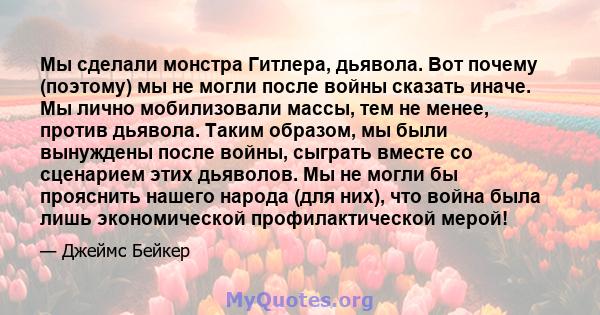 Мы сделали монстра Гитлера, дьявола. Вот почему (поэтому) мы не могли после войны сказать иначе. Мы лично мобилизовали массы, тем не менее, против дьявола. Таким образом, мы были вынуждены после войны, сыграть вместе со сценарием этих дьяволов. Мы не могли бы прояснить нашего народа (для них), что война была лишь экономической профилактической мерой!

— Джеймс Бейкер

MyQuotes.org